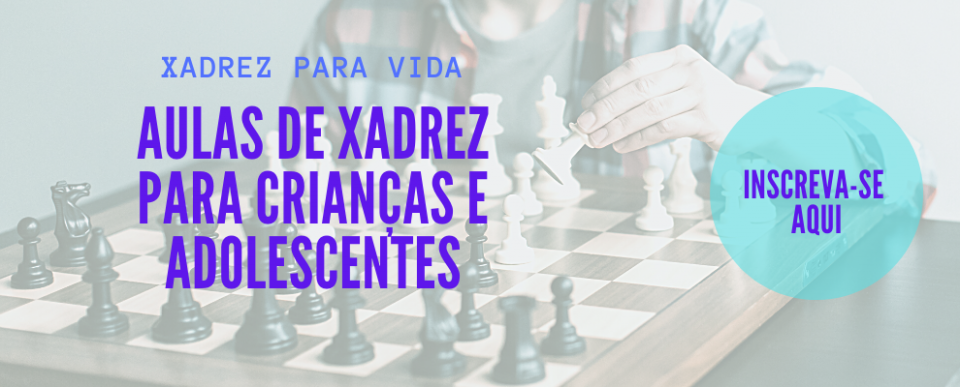 XADREZ PARA VIDA

AULAS DE XADREZ PARA CRIANÇAS E ADOLESCENTES

INSCREVA-SE AQUI